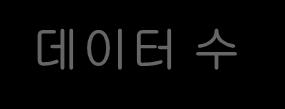 데이터 수